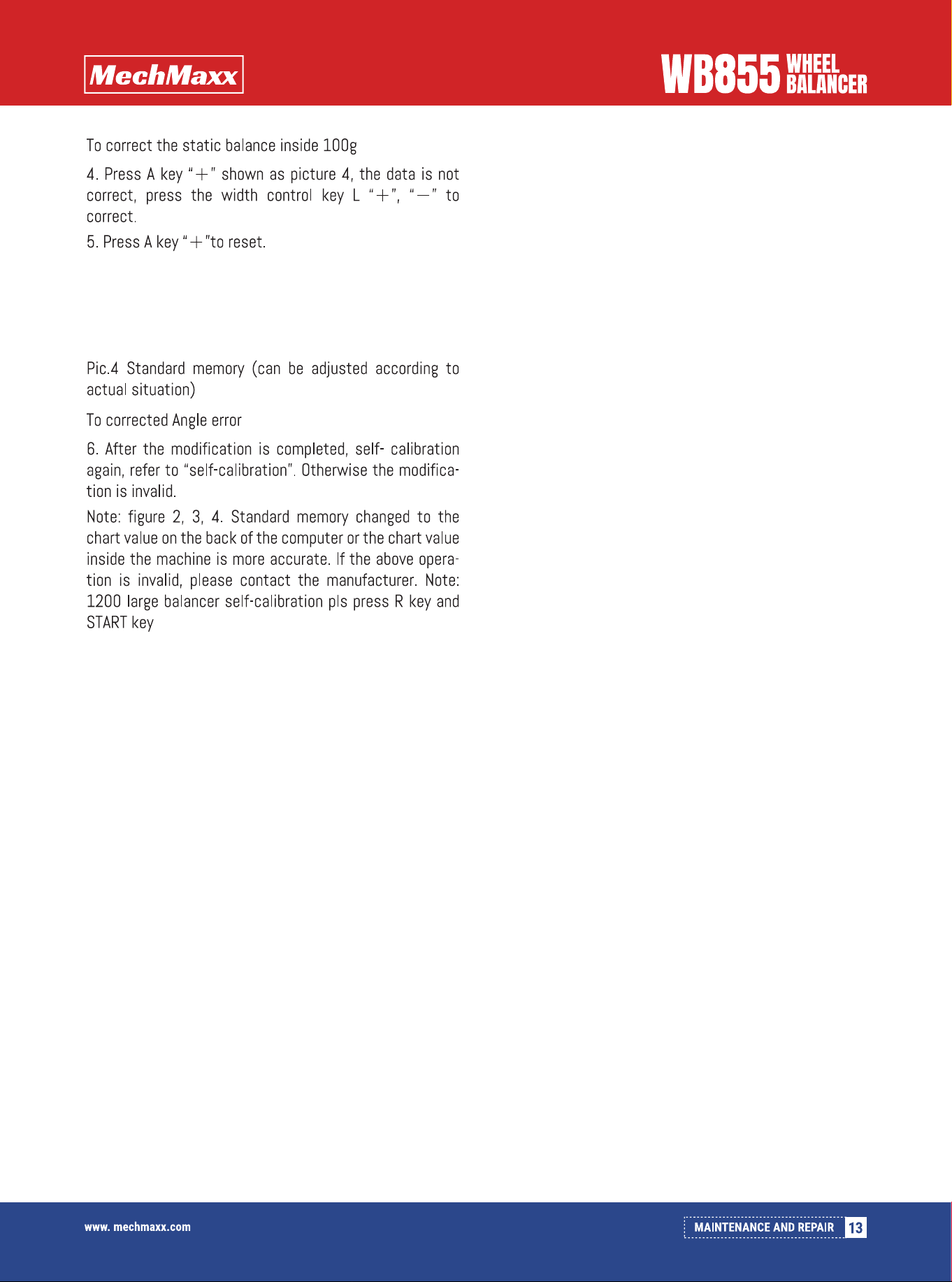 MechMaxx

WB855 WHEEL BALANCER

To correct the static balance inside 100g

4. Press A key "+" shown as picture 4, the data is not correct, press the width control key L "+", "−" to correct.

5. Press A key "+"to reset.

Pic.4 Standard memory (can be adjusted according to actual situation)

To corrected Angle error

6. After the modification is completed, self- calibration again, refer to "self-calibration". Otherwise the modification is invalid.

Note: figure 2, 3, 4. Standard memory changed to the chart value on the back of the computer or the chart value inside the machine is more accurate. If the above operation is invalid, please contact the manufacturer. Note: 1200 large balancer self-calibration pls press R key and START key

www. mechmaxx.com

MAINTENANCE AND REPAIR 13